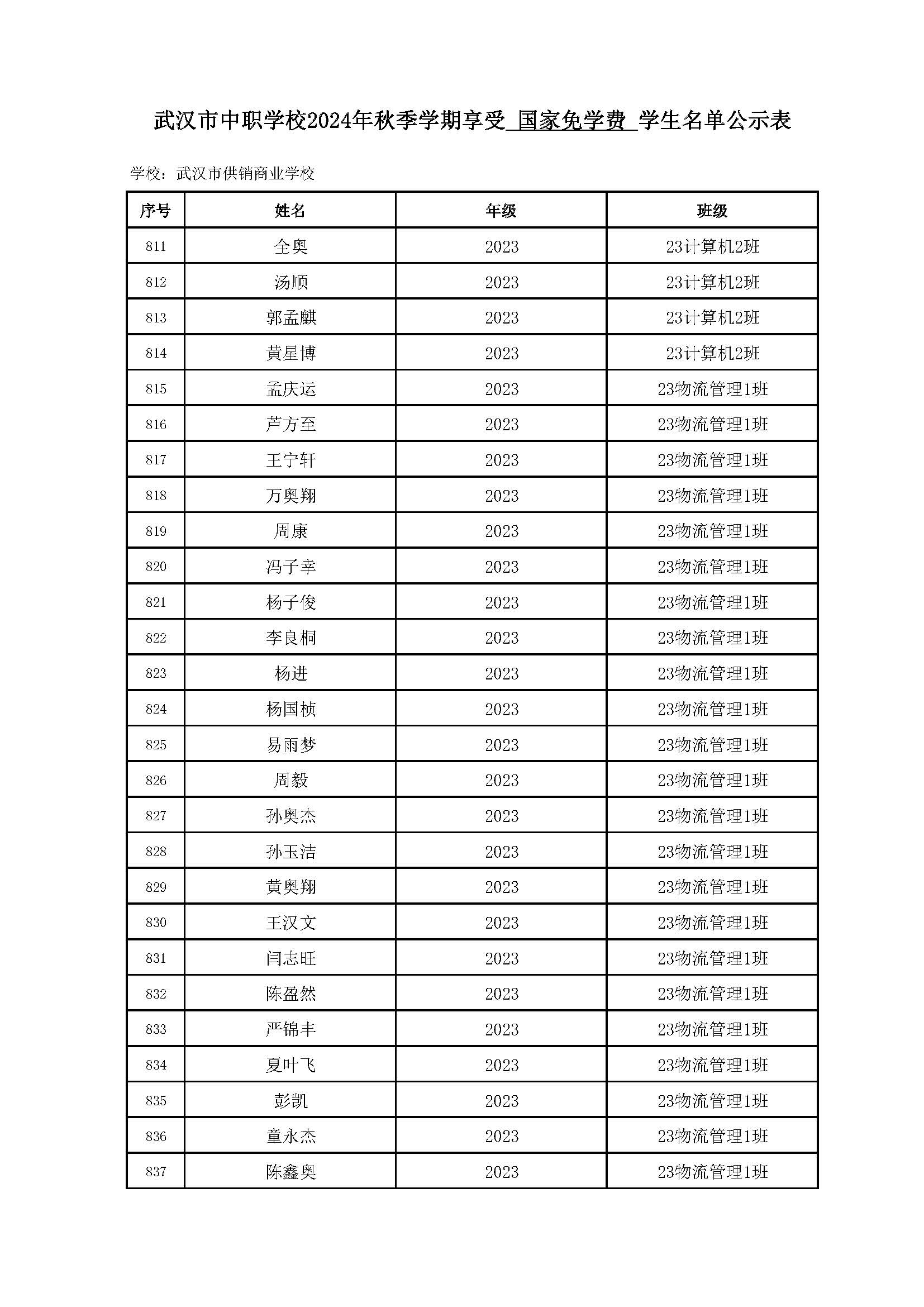 武汉市中职学校2024年秋季学期享受 国家免学费 学生名单公示表

学校：武汉市供销商业学校

| 序号 | 姓名 | 年级 | 班级 |
|---|---|---|---|
| 811 | 全奥 | 2023 | 23计算机2班 |
| 812 | 汤顺 | 2023 | 23计算机2班 |
| 813 | 郭孟麒 | 2023 | 23计算机2班 |
| 814 | 黄星博 | 2023 | 23计算机2班 |
| 815 | 孟庆运 | 2023 | 23物流管理1班 |
| 816 | 芦方至 | 2023 | 23物流管理1班 |
| 817 | 王宁轩 | 2023 | 23物流管理1班 |
| 818 | 万奥翔 | 2023 | 23物流管理1班 |
| 819 | 周康 | 2023 | 23物流管理1班 |
| 820 | 冯子幸 | 2023 | 23物流管理1班 |
| 821 | 杨子俊 | 2023 | 23物流管理1班 |
| 822 | 李良桐 | 2023 | 23物流管理1班 |
| 823 | 杨进 | 2023 | 23物流管理1班 |
| 824 | 杨国桢 | 2023 | 23物流管理1班 |
| 825 | 易雨梦 | 2023 | 23物流管理1班 |
| 826 | 周毅 | 2023 | 23物流管理1班 |
| 827 | 孙奥杰 | 2023 | 23物流管理1班 |
| 828 | 孙玉洁 | 2023 | 23物流管理1班 |
| 829 | 黄奥翔 | 2023 | 23物流管理1班 |
| 830 | 王汉文 | 2023 | 23物流管理1班 |
| 831 | 闫志旺 | 2023 | 23物流管理1班 |
| 832 | 陈盈然 | 2023 | 23物流管理1班 |
| 833 | 严锦丰 | 2023 | 23物流管理1班 |
| 834 | 夏叶飞 | 2023 | 23物流管理1班 |
| 835 | 彭凯 | 2023 | 23物流管理1班 |
| 836 | 童永杰 | 2023 | 23物流管理1班 |
| 837 | 陈鑫奥 | 2023 | 23物流管理1班 |